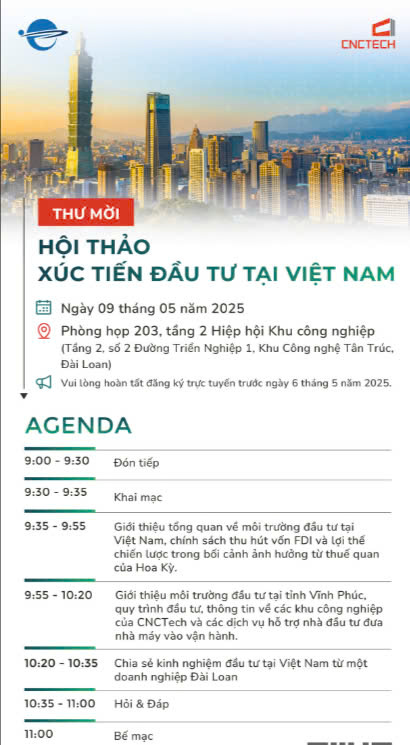 CNCTECH

THƯ MỜI

HỘI THẢO
XÚC TIẾN ĐẦU TƯ TẠI VIỆT NAM

Ngày 09 tháng 05 năm 2025

Phòng họp 203, tầng 2 Hiệp hội Khu công nghiệp
(Tầng 2, số 2 Đường Triển Nghiệp 1, Khu Công nghệ Tân Trúc, Đài Loan)

Vui lòng hoàn tất đăng ký trực tuyến trước ngày 6 tháng 5 năm 2025.

AGENDA

| | |
|---|---|
| 9:00 - 9:30 | Đón tiếp |
| 9:30 - 9:35 | Khai mạc |
| 9:35 - 9:55 | Giới thiệu tổng quan về môi trường đầu tư tại Việt Nam, chính sách thu hút vốn FDI và lợi thế chiến lược trong bối cảnh ảnh hưởng từ thuế quan của Hoa Kỳ. |
| 9:55 - 10:20 | Giới thiệu môi trường đầu tư tại tỉnh Vĩnh Phúc, quy trình đầu tư, thông tin về các khu công nghiệp của CNCTech và các dịch vụ hỗ trợ nhà đầu tư đưa nhà máy vào vận hành. |
| 10:20 - 10:35 | Chia sẻ kinh nghiệm đầu tư tại Việt Nam từ một doanh nghiệp Đài Loan |
| 10:35 - 11:00 | Hỏi & Đáp |
| 11:00 | Bế mạc |